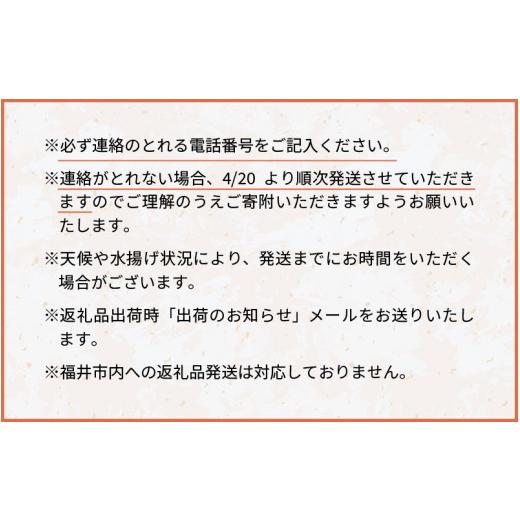 ※必ず連絡のとれる電話番号をご記入ください。

※連絡がとれない場合、4/20 より順次発送させていただきますのでご理解のうえご寄附いただきますようお願いいたします。

※天候や水揚げ状況により、発送までにお時間をいただく場合がございます。

※返礼品出荷時「出荷のお知らせ」メールをお送りいたします。

※福井市内への返礼品発送は対応しておりません。